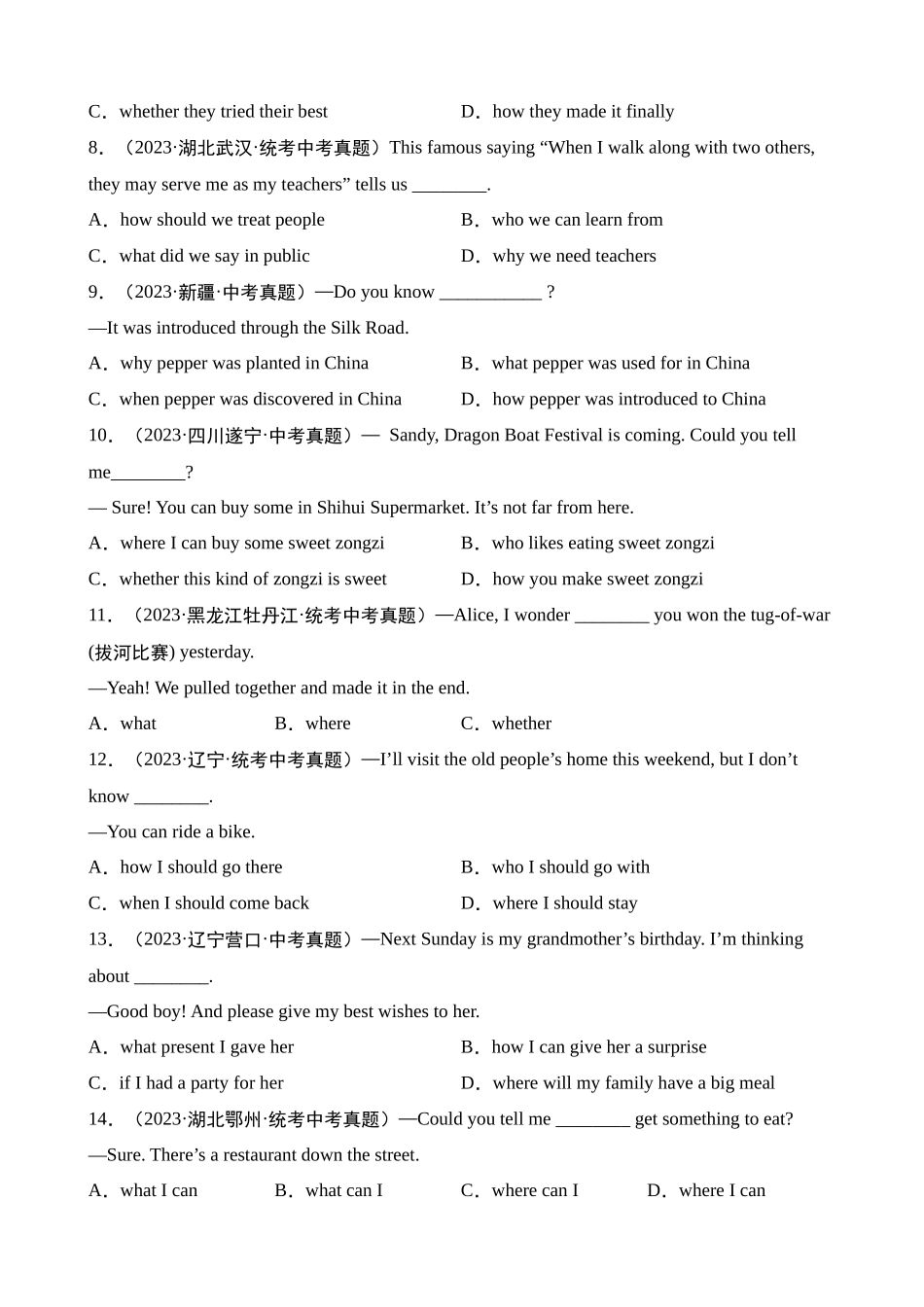 C．whether they tried their best　　　　D．how they made it finally

8．（2023·湖北武汉·统考中考真题）This famous saying “When I walk along with two others, they may serve me as my teachers” tells us ________.

A．how should we treat people　　　　B．who we can learn from

C．what did we say in public　　　　D．why we need teachers

9．（2023·新疆·中考真题）—Do you know ___________ ?

—It was introduced through the Silk Road.

A．why pepper was planted in China　　　　B．what pepper was used for in China

C．when pepper was discovered in China　　　　D．how pepper was introduced to China

10．（2023·四川遂宁·中考真题）— Sandy, Dragon Boat Festival is coming. Could you tell me________?

— Sure! You can buy some in Shihui Supermarket. It’s not far from here.

A．where I can buy some sweet zongzi　　　　B．who likes eating sweet zongzi

C．whether this kind of zongzi is sweet　　　　D．how you make sweet zongzi

11．（2023·黑龙江牡丹江·统考中考真题）—Alice, I wonder ________ you won the tug-of-war (拔河比赛) yesterday.

—Yeah! We pulled together and made it in the end.

A．what　　　　B．where　　　　C．whether

12．（2023·辽宁·统考中考真题）—I’ll visit the old people’s home this weekend, but I don’t know ________.

—You can ride a bike.

A．how I should go there　　　　B．who I should go with

C．when I should come back　　　　D．where I should stay

13．（2023·辽宁营口·中考真题）—Next Sunday is my grandmother’s birthday. I’m thinking about ________.

—Good boy! And please give my best wishes to her.

A．what present I gave her　　　　B．how I can give her a surprise

C．if I had a party for her　　　　D．where will my family have a big meal

14．（2023·湖北鄂州·统考中考真题）—Could you tell me ________ get something to eat?

—Sure. There’s a restaurant down the street.

A．what I can　　　　B．what can I　　　　C．where can I　　　　D．where I can